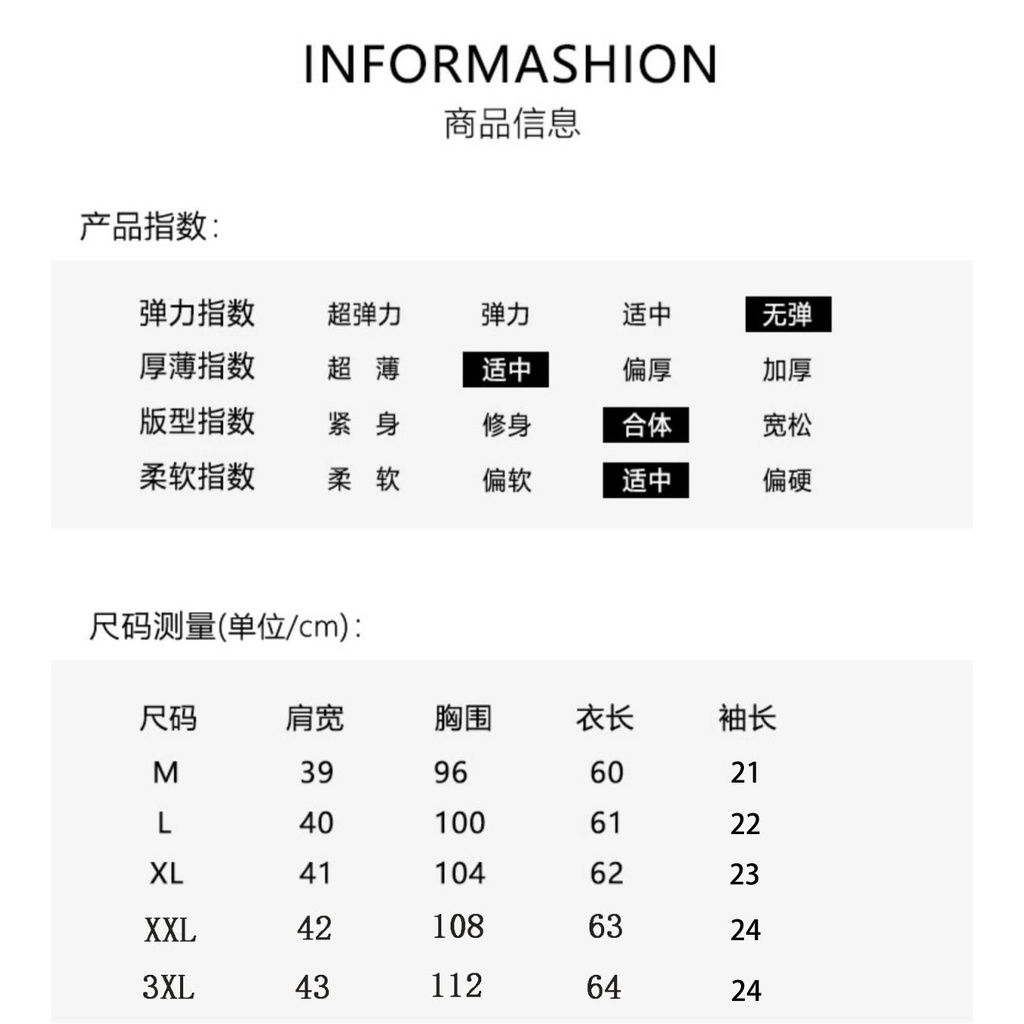 INFORMASHION
商品信息

产品指数:

| 弹力指数 | 超弹力 | 弹力 | 适中 | 无弹 |
|---|---|---|---|---|
| 厚薄指数 | 超 薄 | 适中 | 偏厚 | 加厚 |
| 版型指数 | 紧 身 | 修身 | 合体 | 宽松 |
| 柔软指数 | 柔 软 | 偏软 | 适中 | 偏硬 |

尺码测量(单位/cm):

| 尺码 | 肩宽 | 胸围 | 衣长 | 袖长 |
|---|---|---|---|---|
| M | 39 | 96 | 60 | 21 |
| L | 40 | 100 | 61 | 22 |
| XL | 41 | 104 | 62 | 23 |
| XXL | 42 | 108 | 63 | 24 |
| 3XL | 43 | 112 | 64 | 24 |